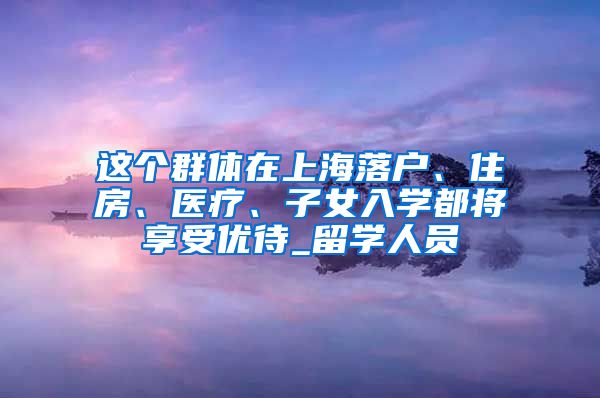 这个群体在上海落户、住房、医疗、子女入学都将享受优待_留学人员